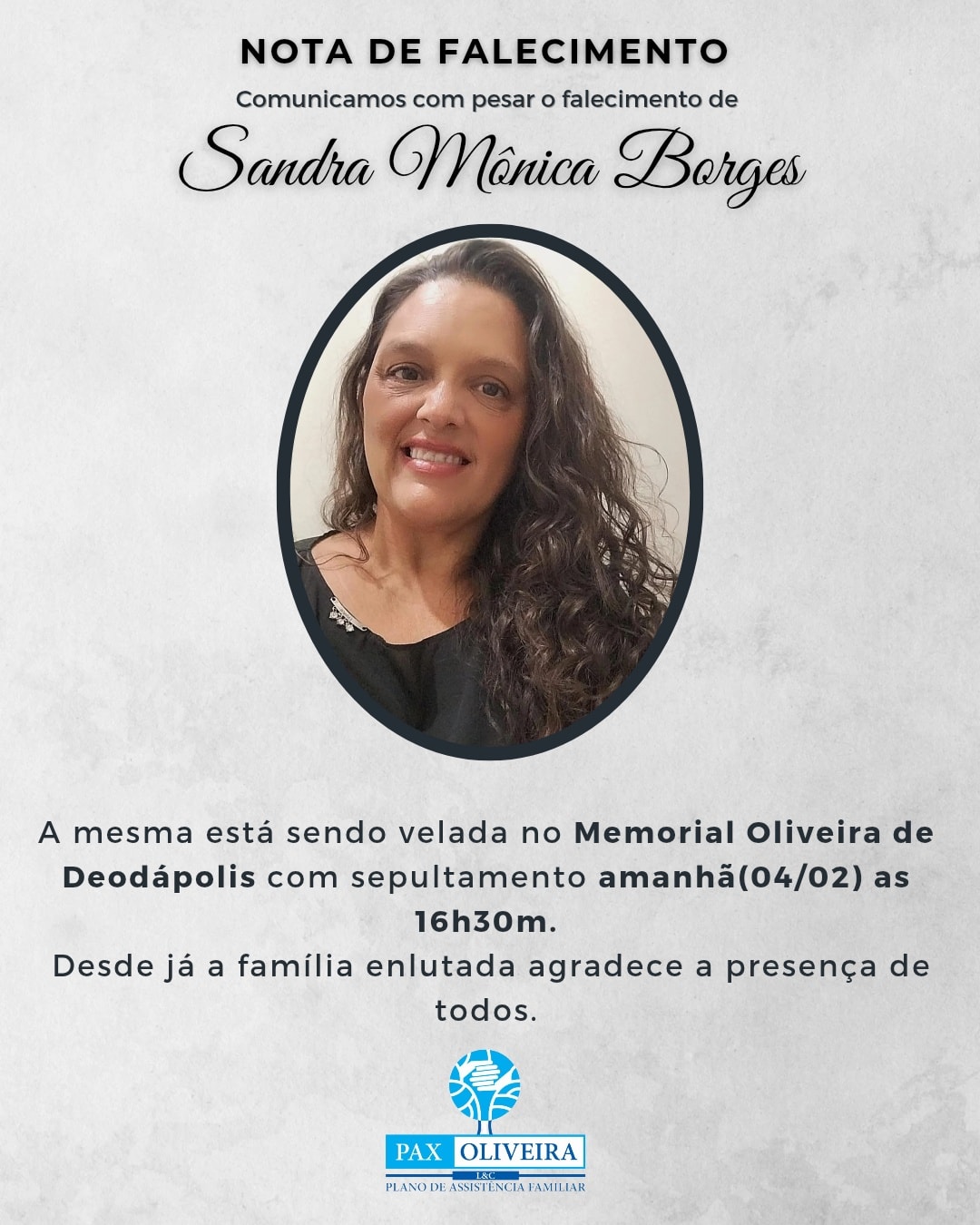 NOTA DE FALECIMENTO

Comunicamos com pesar o falecimento de

Sandra Mônica Borges

A mesma está sendo velada no Memorial Oliveira de Deodápolis com sepultamento amanhã(04/02) as 16h30m.

Desde já a família enlutada agradece a presença de todos.

PAX OLIVEIRA
L&C
PLANO DE ASSISTÊNCIA FAMILIAR